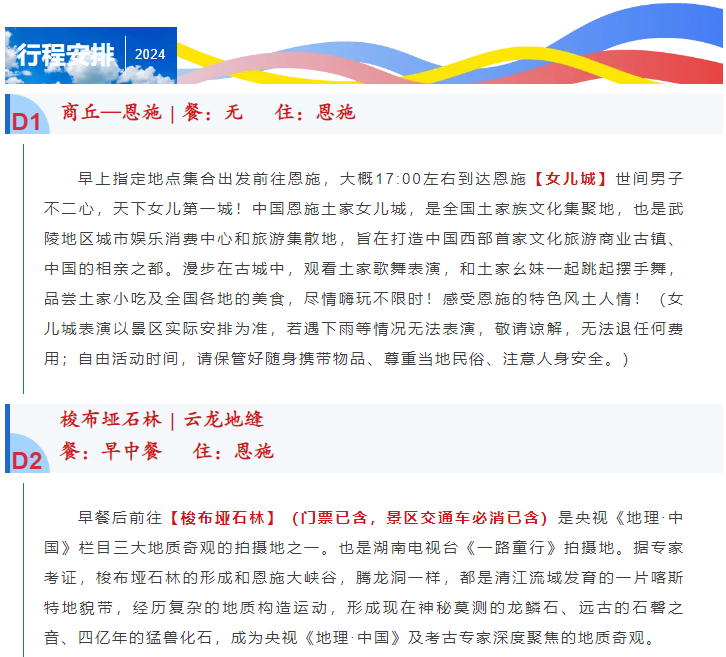 行程安排 | 2024

D1 商丘—恩施 | 餐：无　住：恩施

早上指定地点集合出发前往恩施，大概17:00左右到达恩施【女儿城】世间男子不二心，天下女儿第一城！中国恩施土家女儿城，是全国土家族文化集聚地，也是武陵地区城市娱乐消费中心和旅游集散地，旨在打造中国西部首家文化旅游商业古镇、中国的相亲之都。漫步在古城中，观看土家歌舞表演，和土家幺妹一起跳起摆手舞，品尝土家小吃及全国各地的美食，尽情嗨玩不限时！感受恩施的特色风土人情！（女儿城表演以景区实际安排为准，若遇下雨等情况无法表演，敬请谅解，无法退任何费用；自由活动时间，请保管好随身携带物品、尊重当地民俗、注意人身安全。）

D2 梭布垭石林 | 云龙地缝
餐：早中餐　住：恩施

早餐后前往【梭布垭石林】（门票已含，景区交通车必消已含）是央视《地理·中国》栏目三大地质奇观的拍摄地之一。也是湖南电视台《一路童行》拍摄地。据专家考证，梭布垭石林的形成和恩施大峡谷，腾龙洞一样，都是清江流域发育的一片喀斯特地貌带，经历复杂的地质构造运动，形成现在神秘莫测的龙鳞石、远古的石磬之音、四亿年的猛兽化石，成为央视《地理·中国》及考古专家深度聚焦的地质奇观。